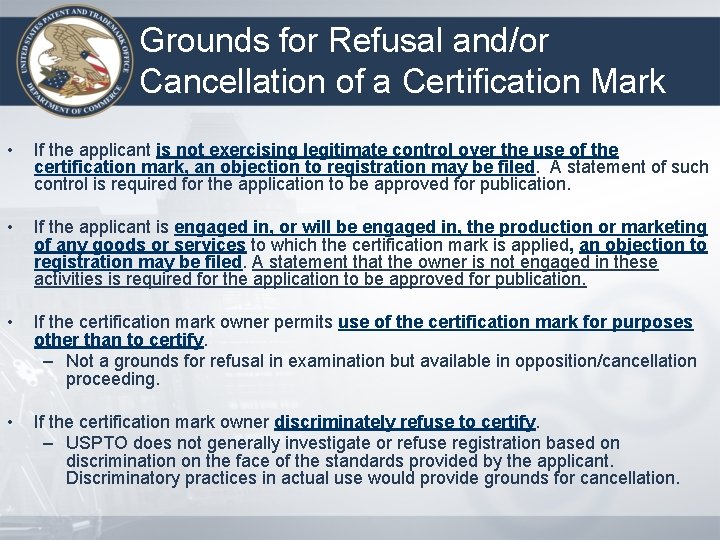 UNITED STATES PATENT AND TRADEMARK OFFICE DEPARTMENT OF COMMERCE

Grounds for Refusal and/or Cancellation of a Certification Mark

• If the applicant is not exercising legitimate control over the use of the certification mark, an objection to registration may be filed. A statement of such control is required for the application to be approved for publication.

• If the applicant is engaged in, or will be engaged in, the production or marketing of any goods or services to which the certification mark is applied, an objection to registration may be filed. A statement that the owner is not engaged in these activities is required for the application to be approved for publication.

• If the certification mark owner permits use of the certification mark for purposes other than to certify.
– Not a grounds for refusal in examination but available in opposition/cancellation proceeding.

• If the certification mark owner discriminately refuse to certify.
– USPTO does not generally investigate or refuse registration based on discrimination on the face of the standards provided by the applicant. Discriminatory practices in actual use would provide grounds for cancellation.